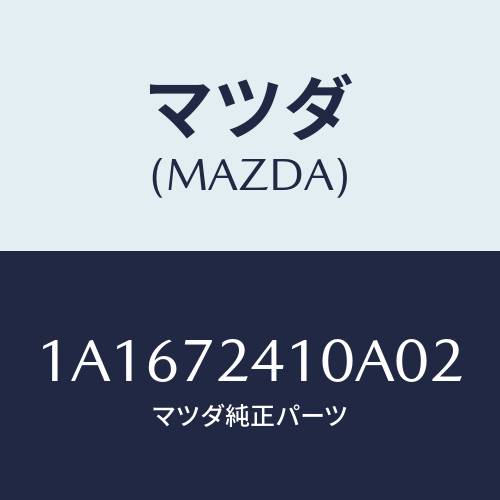 マツダ
(MAZDA)

1A1672410A02
マツダ純正パーツ